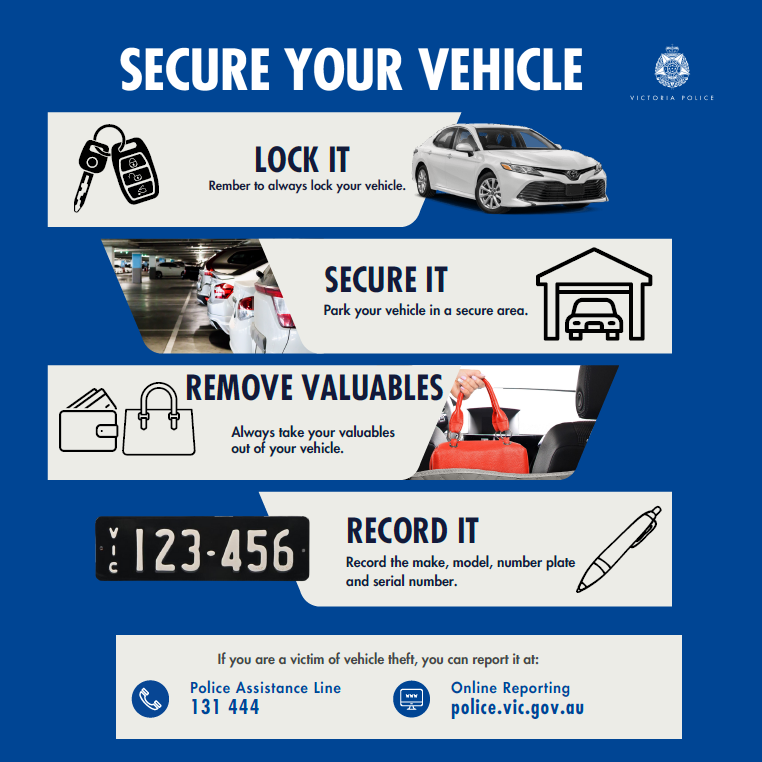 SECURE YOUR VEHICLE

VICTORIA POLICE

LOCK IT
Rember to always lock your vehicle.

SECURE IT
Park your vehicle in a secure area.

REMOVE VALUABLES
Always take your valuables out of your vehicle.

VIC 123-456

RECORD IT
Record the make, model, number plate and serial number.

If you are a victim of vehicle theft, you can report it at:

Police Assistance Line
131 444

www

Online Reporting
police.vic.gov.au